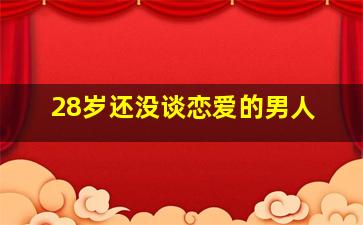 28岁还没谈恋爱的男人